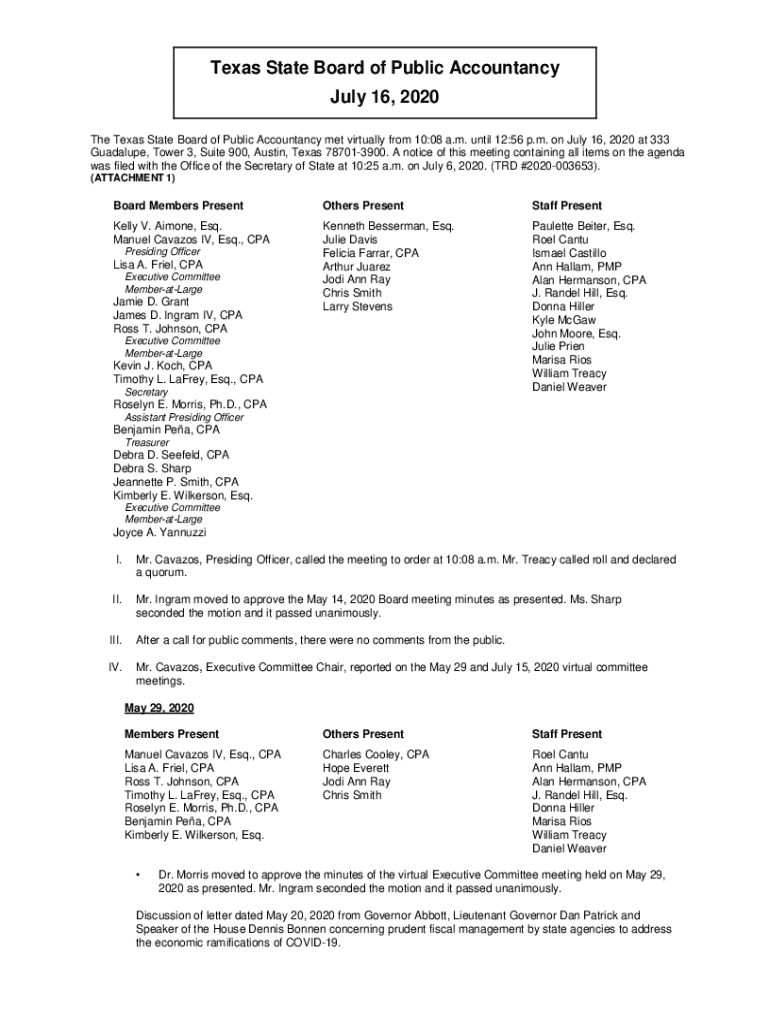 Texas State Board of Public Accountancy
July 16, 2020

The Texas State Board of Public Accountancy met virtually from 10:08 a.m. until 12:56 p.m. on July 16, 2020 at 333 Guadalupe, Tower 3, Suite 900, Austin, Texas 78701-3900. A notice of this meeting containing all items on the agenda was filed with the Office of the Secretary of State at 10:25 a.m. on July 6, 2020. (TRD #2020-003653).
(ATTACHMENT 1)

Board Members Present

Kelly V. Aimone, Esq.
Manuel Cavazos IV, Esq., CPA
Presiding Officer
Lisa A. Friel, CPA
Executive Committee
Member-at-Large
Jamie D. Grant
James D. Ingram IV, CPA
Ross T. Johnson, CPA
Executive Committee
Member-at-Large
Kevin J. Koch, CPA
Timothy L. LaFrey, Esq., CPA
Secretary
Roselyn E. Morris, Ph.D., CPA
Assistant Presiding Officer
Benjamin Peña, CPA
Treasurer
Debra D. Seefeld, CPA
Debra S. Sharp
Jeannette P. Smith, CPA
Kimberly E. Wilkerson, Esq.
Executive Committee
Member-at-Large
Joyce A. Yannuzzi

Others Present

Kenneth Besserman, Esq.
Julie Davis
Felicia Farrar, CPA
Arthur Juarez
Jodi Ann Ray
Chris Smith
Larry Stevens

Staff Present

Paulette Beiter, Esq.
Roel Cantu
Ismael Castillo
Ann Hallam, PMP
Alan Hermanson, CPA
J. Randel Hill, Esq.
Donna Hiller
Kyle McGaw
John Moore, Esq.
Julie Prien
Marisa Rios
William Treacy
Daniel Weaver

I. Mr. Cavazos, Presiding Officer, called the meeting to order at 10:08 a.m. Mr. Treacy called roll and declared a quorum.

II. Mr. Ingram moved to approve the May 14, 2020 Board meeting minutes as presented. Ms. Sharp seconded the motion and it passed unanimously.

III. After a call for public comments, there were no comments from the public.

IV. Mr. Cavazos, Executive Committee Chair, reported on the May 29 and July 15, 2020 virtual committee meetings.

May 29, 2020

Members Present

Manuel Cavazos IV, Esq., CPA
Lisa A. Friel, CPA
Ross T. Johnson, CPA
Timothy L. LaFrey, Esq., CPA
Roselyn E. Morris, Ph.D., CPA
Benjamin Peña, CPA
Kimberly E. Wilkerson, Esq.

Others Present

Charles Cooley, CPA
Hope Everett
Jodi Ann Ray
Chris Smith

Staff Present

Roel Cantu
Ann Hallam, PMP
Alan Hermanson, CPA
J. Randel Hill, Esq.
Donna Hiller
Marisa Rios
William Treacy
Daniel Weaver

• Dr. Morris moved to approve the minutes of the virtual Executive Committee meeting held on May 29, 2020 as presented. Mr. Ingram seconded the motion and it passed unanimously.

Discussion of letter dated May 20, 2020 from Governor Abbott, Lieutenant Governor Dan Patrick and Speaker of the House Dennis Bonnen concerning prudent fiscal management by state agencies to address the economic ramifications of COVID-19.